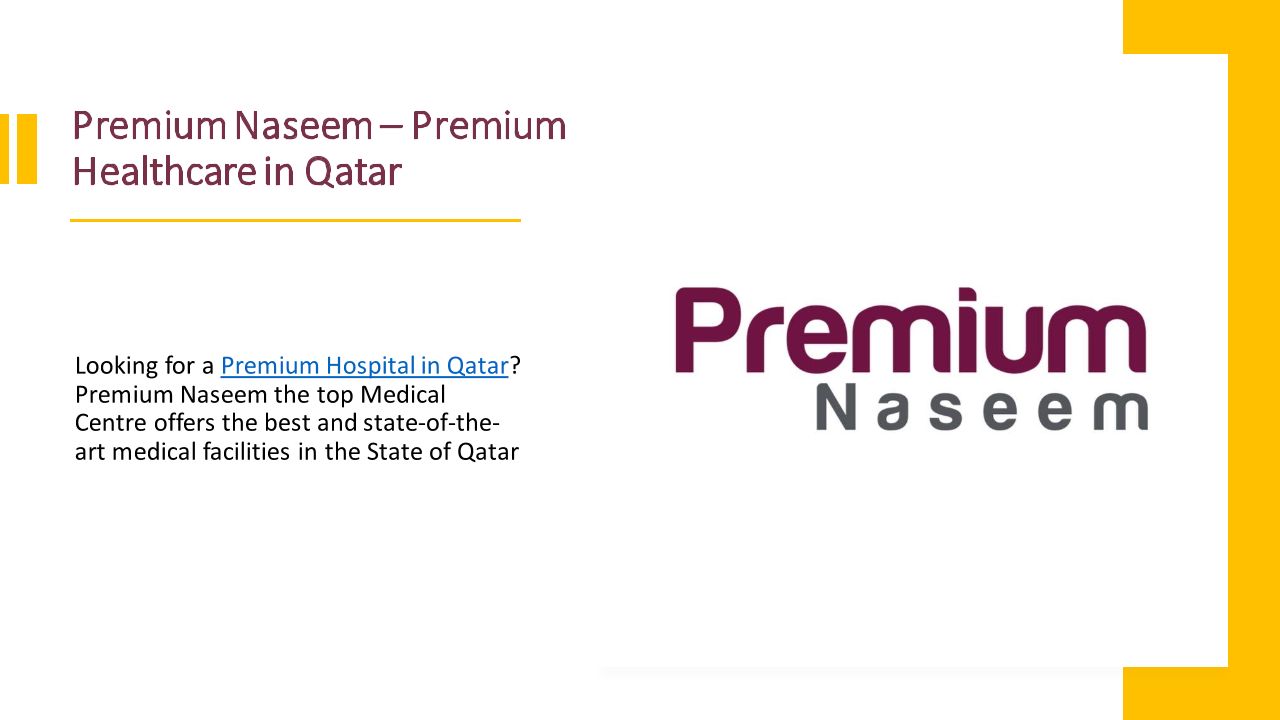 Premium Naseem – Premium Healthcare in Qatar

Looking for a Premium Hospital in Qatar? Premium Naseem the top Medical Centre offers the best and state-of-the-art medical facilities in the State of Qatar

Premium
Naseem